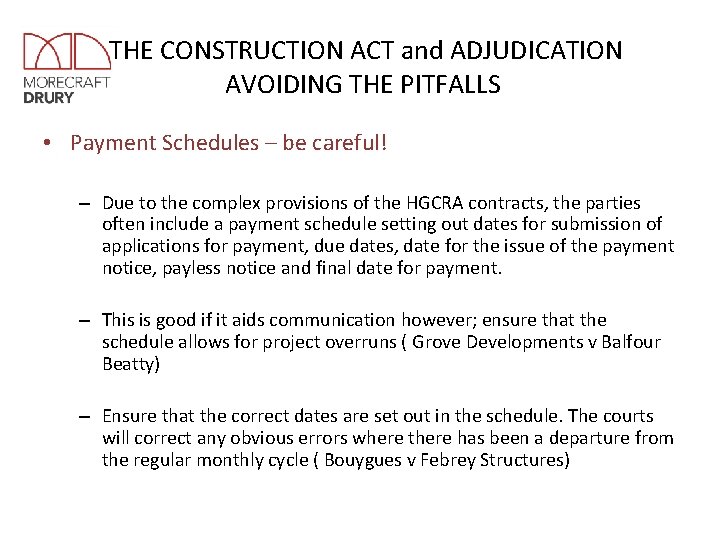 MORECRAFT
DRURY

THE CONSTRUCTION ACT and ADJUDICATION
AVOIDING THE PITFALLS

• Payment Schedules – be careful!

– Due to the complex provisions of the HGCRA contracts, the parties often include a payment schedule setting out dates for submission of applications for payment, due dates, date for the issue of the payment notice, payless notice and final date for payment.

– This is good if it aids communication however; ensure that the schedule allows for project overruns ( Grove Developments v Balfour Beatty)

– Ensure that the correct dates are set out in the schedule. The courts will correct any obvious errors where there has been a departure from the regular monthly cycle ( Bouygues v Febrey Structures)